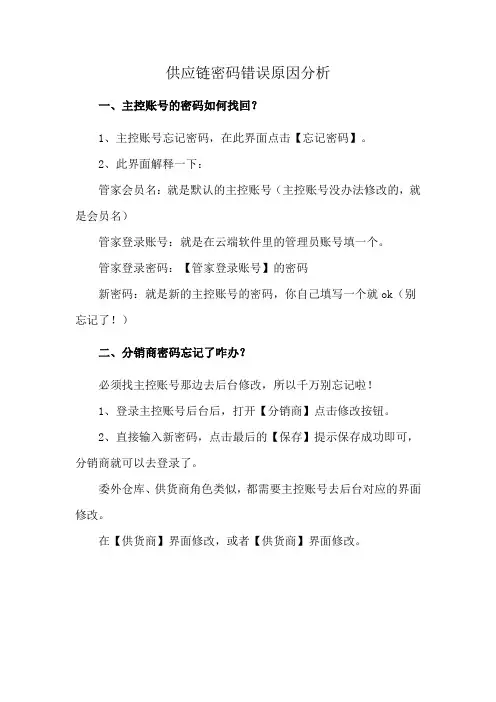 供应链密码错误原因分析

一、主控账号的密码如何找回？

1、主控账号忘记密码，在此界面点击【忘记密码】。

2、此界面解释一下：

管家会员名：就是默认的主控账号（主控账号没办法修改的，就是会员名）

管家登录账号：就是在云端软件里的管理员账号填一个。

管家登录密码：【管家登录账号】的密码

新密码：就是新的主控账号的密码，你自己填写一个就 ok（别忘记了！）

二、分销商密码忘记了咋办？

必须找主控账号那边去后台修改，所以千万别忘记啦！

1、登录主控账号后台后，打开【分销商】点击修改按钮。

2、直接输入新密码，点击最后的【保存】提示保存成功即可，分销商就可以去登录了。

委外仓库、供货商角色类似，都需要主控账号去后台对应的界面修改。

在【供货商】界面修改，或者【供货商】界面修改。